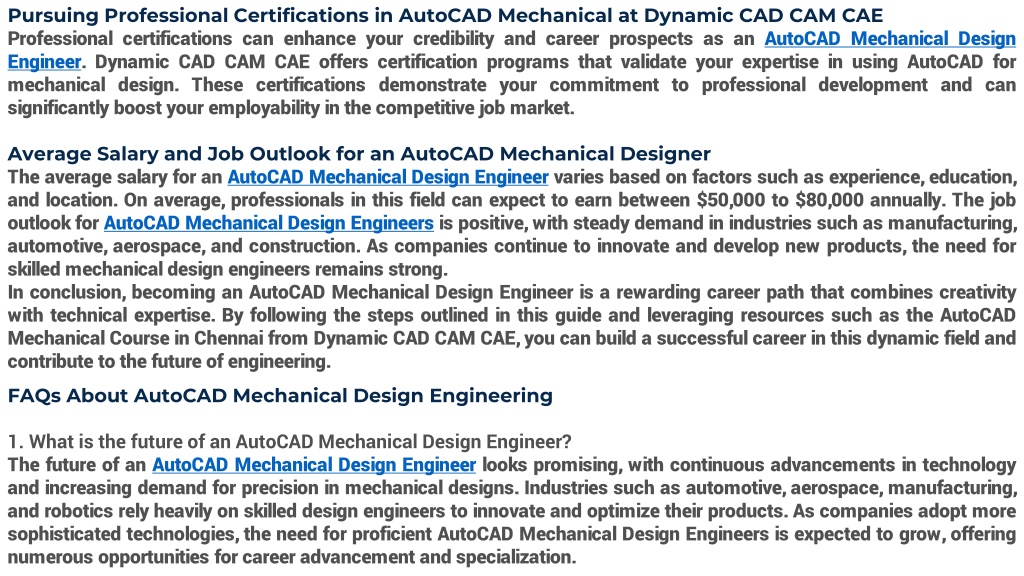 Pursuing Professional Certifications in AutoCAD Mechanical at Dynamic CAD CAM CAE

Professional certifications can enhance your credibility and career prospects as an AutoCAD Mechanical Design Engineer. Dynamic CAD CAM CAE offers certification programs that validate your expertise in using AutoCAD for mechanical design. These certifications demonstrate your commitment to professional development and can significantly boost your employability in the competitive job market.

Average Salary and Job Outlook for an AutoCAD Mechanical Designer

The average salary for an AutoCAD Mechanical Design Engineer varies based on factors such as experience, education, and location. On average, professionals in this field can expect to earn between $50,000 to $80,000 annually. The job outlook for AutoCAD Mechanical Design Engineers is positive, with steady demand in industries such as manufacturing, automotive, aerospace, and construction. As companies continue to innovate and develop new products, the need for skilled mechanical design engineers remains strong.

In conclusion, becoming an AutoCAD Mechanical Design Engineer is a rewarding career path that combines creativity with technical expertise. By following the steps outlined in this guide and leveraging resources such as the AutoCAD Mechanical Course in Chennai from Dynamic CAD CAM CAE, you can build a successful career in this dynamic field and contribute to the future of engineering.

FAQs About AutoCAD Mechanical Design Engineering

1. What is the future of an AutoCAD Mechanical Design Engineer?

The future of an AutoCAD Mechanical Design Engineer looks promising, with continuous advancements in technology and increasing demand for precision in mechanical designs. Industries such as automotive, aerospace, manufacturing, and robotics rely heavily on skilled design engineers to innovate and optimize their products. As companies adopt more sophisticated technologies, the need for proficient AutoCAD Mechanical Design Engineers is expected to grow, offering numerous opportunities for career advancement and specialization.